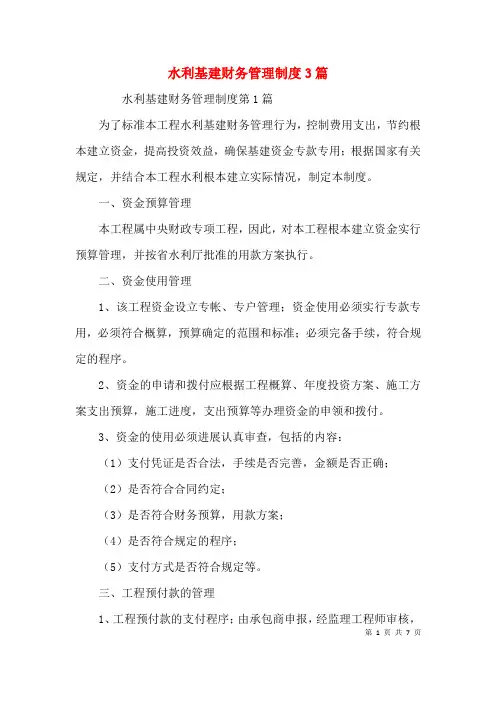 水利基建财务管理制度3篇

水利基建财务管理制度第1篇

为了标准本工程水利基建财务管理行为，控制费用支出，节约根本建立资金，提高投资效益，确保基建资金专款专用；根据国家有关规定，并结合本工程水利根本建立实际情况，制定本制度。

一、资金预算管理

本工程属中央财政专项工程，因此，对本工程根本建立资金实行预算管理，并按省水利厅批准的用款方案执行。

二、资金使用管理

1、该工程资金设立专帐、专户管理；资金使用必须实行专款专用，必须符合概算，预算确定的范围和标准；必须完备手续，符合规定的程序。

2、资金的申请和拨付应根据工程概算、年度投资方案、施工方案支出预算，施工进度，支出预算等办理资金的申领和拨付。

3、资金的使用必须进展认真审查，包括的内容：

（1）支付凭证是否合法，手续是否完善，金额是否正确；

（2）是否符合合同约定；

（3）是否符合财务预算，用款方案；

（4）是否符合规定的程序；

（5）支付方式是否符合规定等。

三、工程预付款的管理

1、工程预付款的支付程序：由承包商申报，经监理工程师审核，

第 1 页 共 7 页